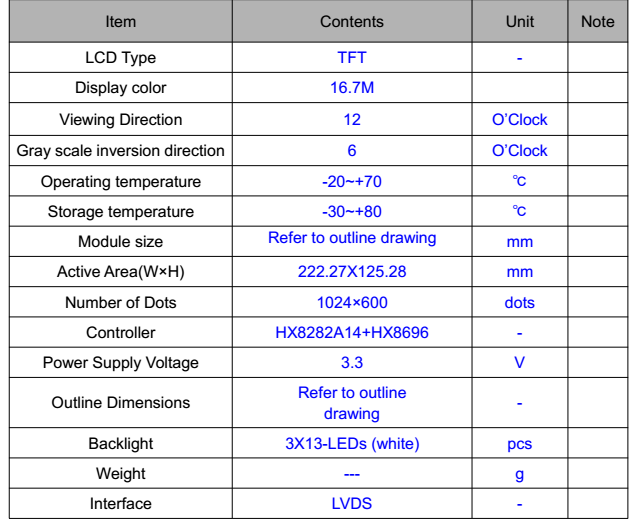 | Item | Contents | Unit | Note |
|---|---|---|---|
| LCD Type | TFT | - | |
| Display color | 16.7M | | |
| Viewing Direction | 12 | O'Clock | |
| Gray scale inversion direction | 6 | O'Clock | |
| Operating temperature | -20~+70 | ℃ | |
| Storage temperature | -30~+80 | ℃ | |
| Module size | Refer to outline drawing | mm | |
| Active Area(W×H) | 222.27X125.28 | mm | |
| Number of Dots | 1024×600 | dots | |
| Controller | HX8282A14+HX8696 | - | |
| Power Supply Voltage | 3.3 | V | |
| Outline Dimensions | Refer to outline drawing | - | |
| Backlight | 3X13-LEDs (white) | pcs | |
| Weight | --- | g | |
| Interface | LVDS | - | |